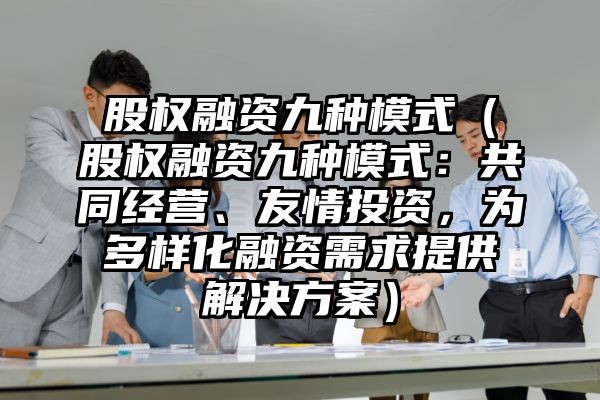 股权融资九种模式（股权融资九种模式：共同经营、友情投资，为多样化融资需求提供解决方案）